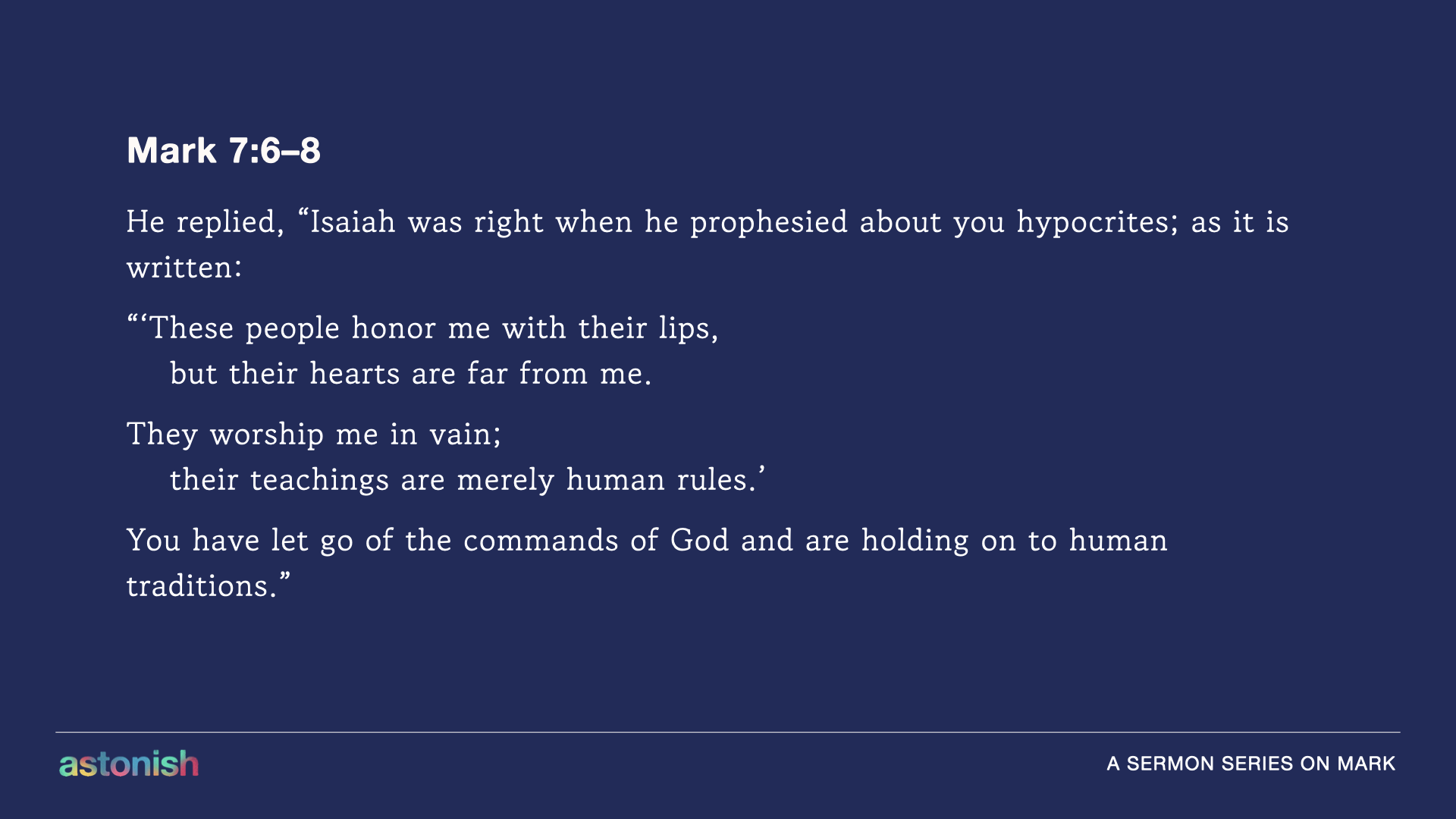 Mark 7:6–8

He replied, "Isaiah was right when he prophesied about you hypocrites; as it is written:

"'These people honor me with their lips,
but their hearts are far from me.

They worship me in vain;
their teachings are merely human rules.'

You have let go of the commands of God and are holding on to human traditions."

astonish

A SERMON SERIES ON MARK